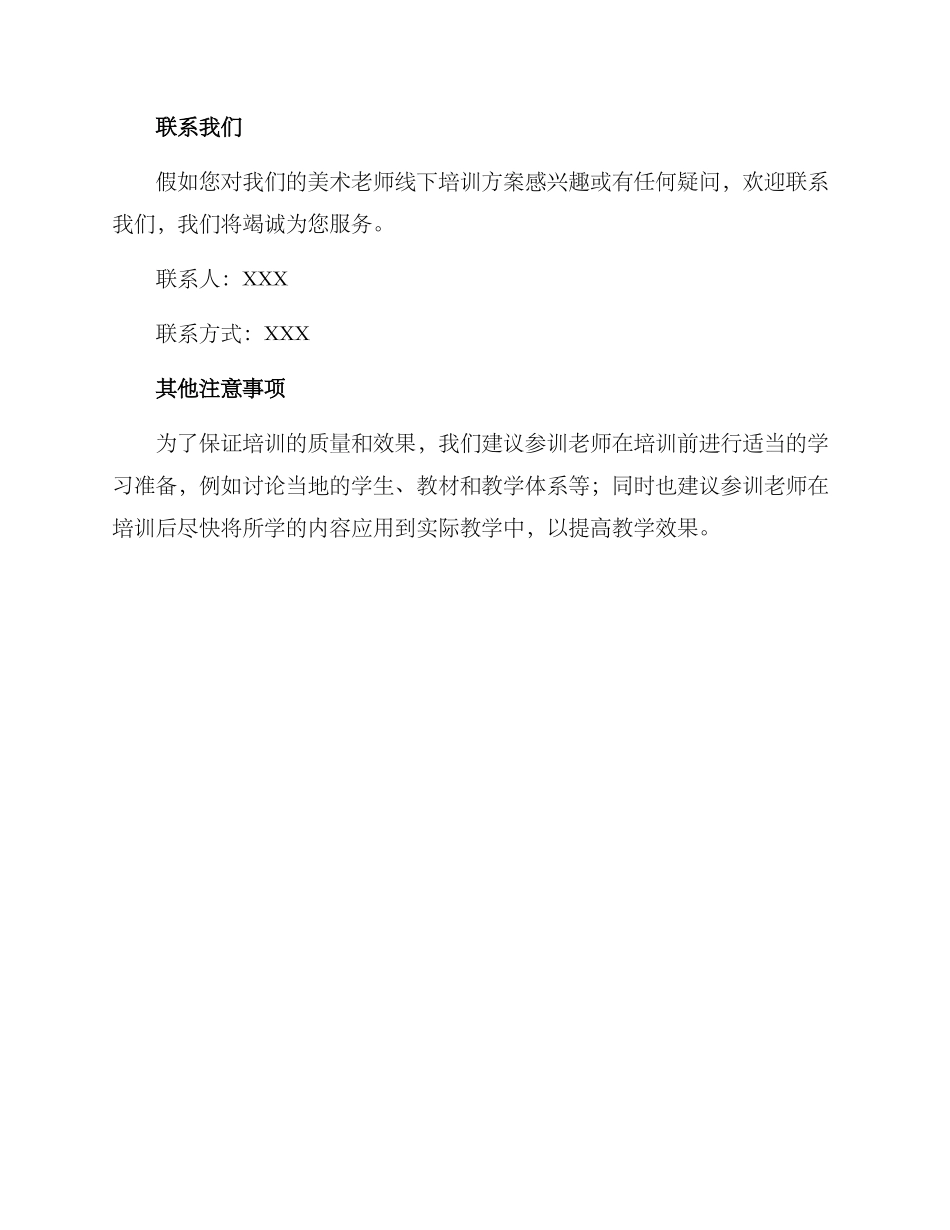 联系我们

假如您对我们的美术老师线下培训方案感兴趣或有任何疑问，欢迎联系我们，我们将竭诚为您服务。

联系人：XXX

联系方式：XXX

其他注意事项

为了保证培训的质量和效果，我们建议参训老师在培训前进行适当的学习准备，例如讨论当地的学生、教材和教学体系等；同时也建议参训老师在培训后尽快将所学的内容应用到实际教学中，以提高教学效果。